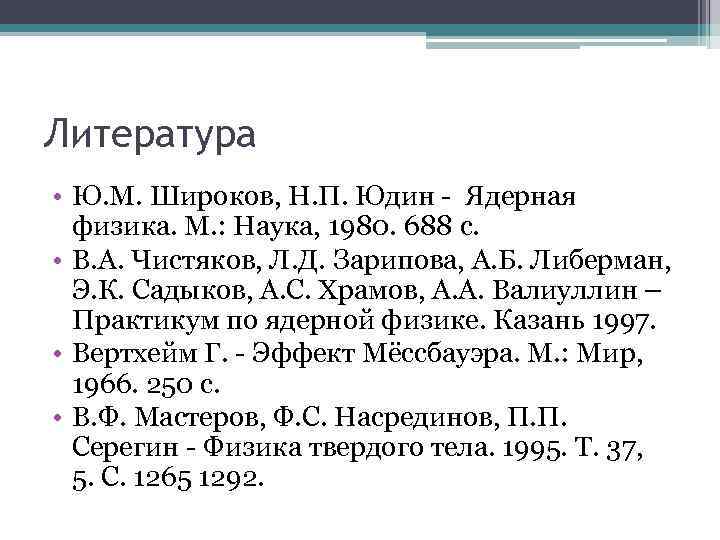 Литература

• Ю.М. Широков, Н.П. Юдин - Ядерная физика. М.: Наука, 1980. 688 с.
• В.А. Чистяков, Л.Д. Зарипова, А.Б. Либерман, Э.К. Садыков, А.С. Храмов, А.А. Валиуллин – Практикум по ядерной физике. Казань 1997.
• Вертхейм Г. - Эффект Мёссбауэра. М.: Мир, 1966. 250 с.
• В.Ф. Мастеров, Ф.С. Насрединов, П.П. Серегин - Физика твердого тела. 1995. Т. 37, 5. С. 1265 1292.